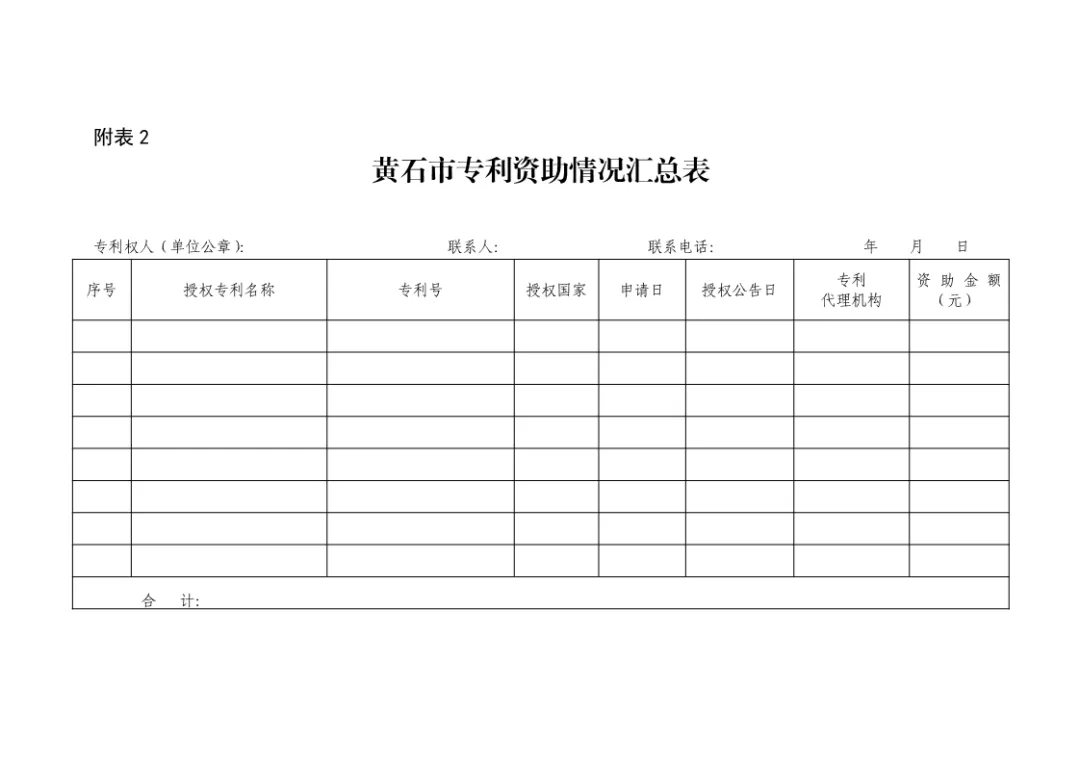 附表 2

黄石市专利资助情况汇总表

专利权人（单位公章）: 联系人: 联系电话: 年 月 日

| 序号 | 授权专利名称 | 专利号 | 授权国家 | 申请日 | 授权公告日 | 专利代理机构 | 资助金额（元） |
|---|---|---|---|---|---|---|---|
| | | | | | | | |
| | | | | | | | |
| | | | | | | | |
| | | | | | | | |
| | | | | | | | |
| | | | | | | | |
| | | | | | | | |
| | | | | | | | |
| 合 计: | | | | | | | |